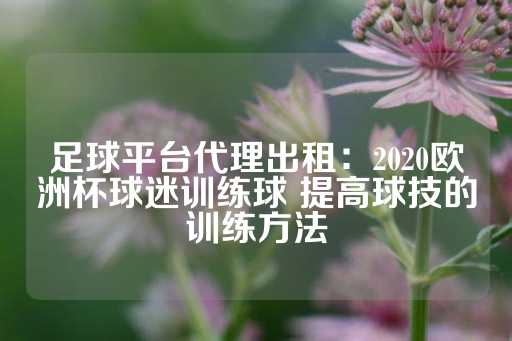 足球平台代理出租：2020欧洲杯球迷训练球 提高球技的训练方法